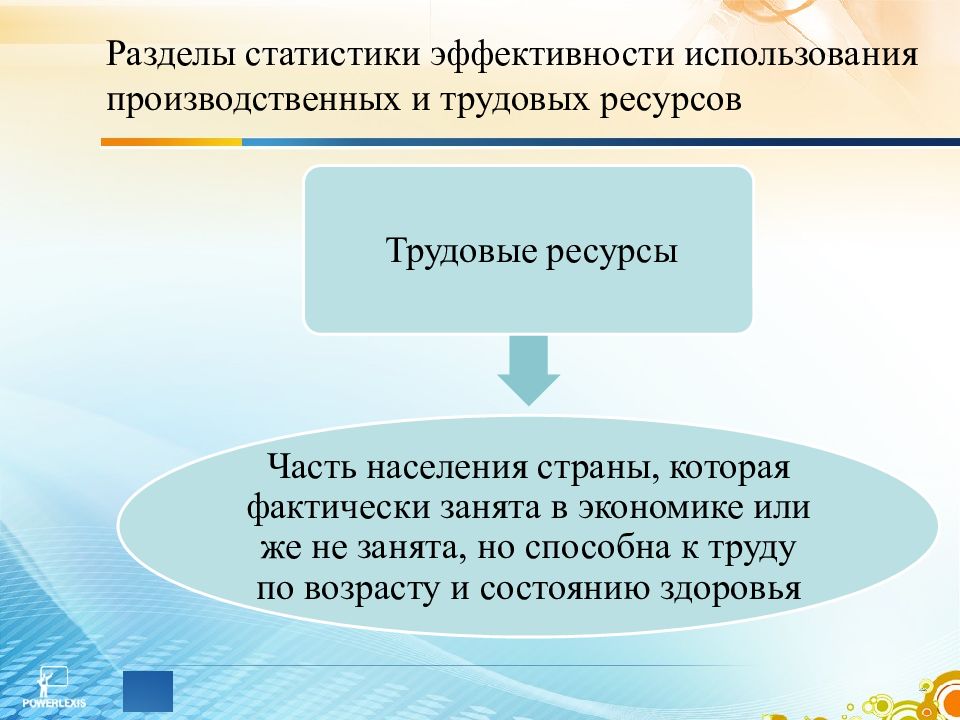 Разделы статистики эффективности использования производственных и трудовых ресурсов

Трудовые ресурсы

Часть населения страны, которая фактически занята в экономике или же не занята, но способна к труду по возрасту и состоянию здоровья

POWERLEXIS